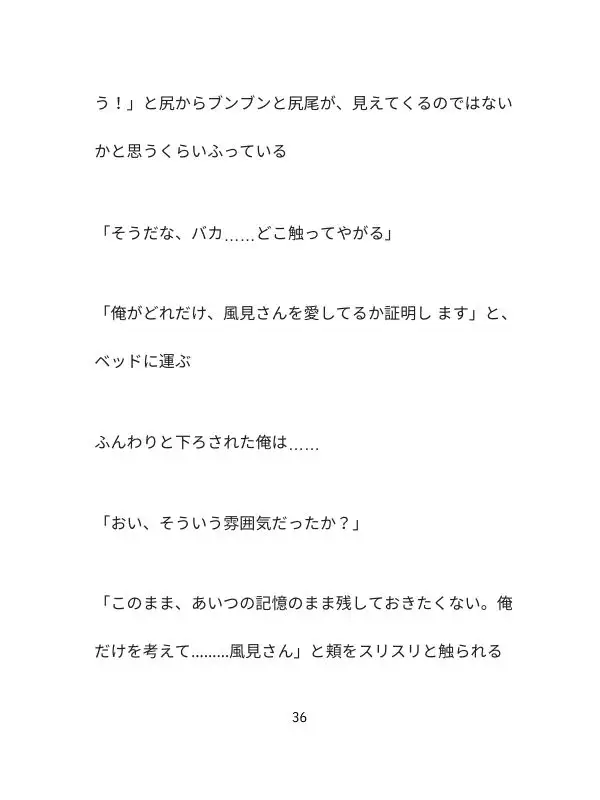 う！」と尻からブンブンと尻尾が、見えてくるのではないかと思うくらいふっている

「そうだな、バカ……どこ触ってやがる」

「俺がどれだけ、風見さんを愛してるか証明し ます」と、ベッドに運ぶ

ふんわりと下ろされた俺は……

「おい、そういう雰囲気だったか？」

「このまま、あいつの記憶のまま残しておきたくない。俺だけを考えて………風見さん」と頬をスリスリと触られる

36